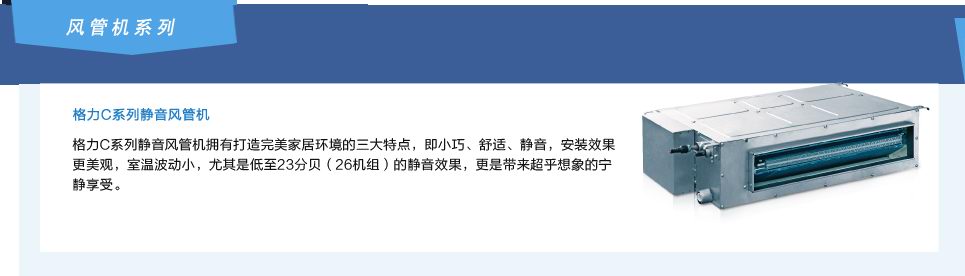 风管机系列

格力C系列静音风管机

格力C系列静音风管机拥有打造完美家居环境的三大特点，即小巧、舒适、静音，安装效果更美观，室温波动小，尤其是低至23分贝（26机组）的静音效果，更是带来超乎想象的宁静享受。